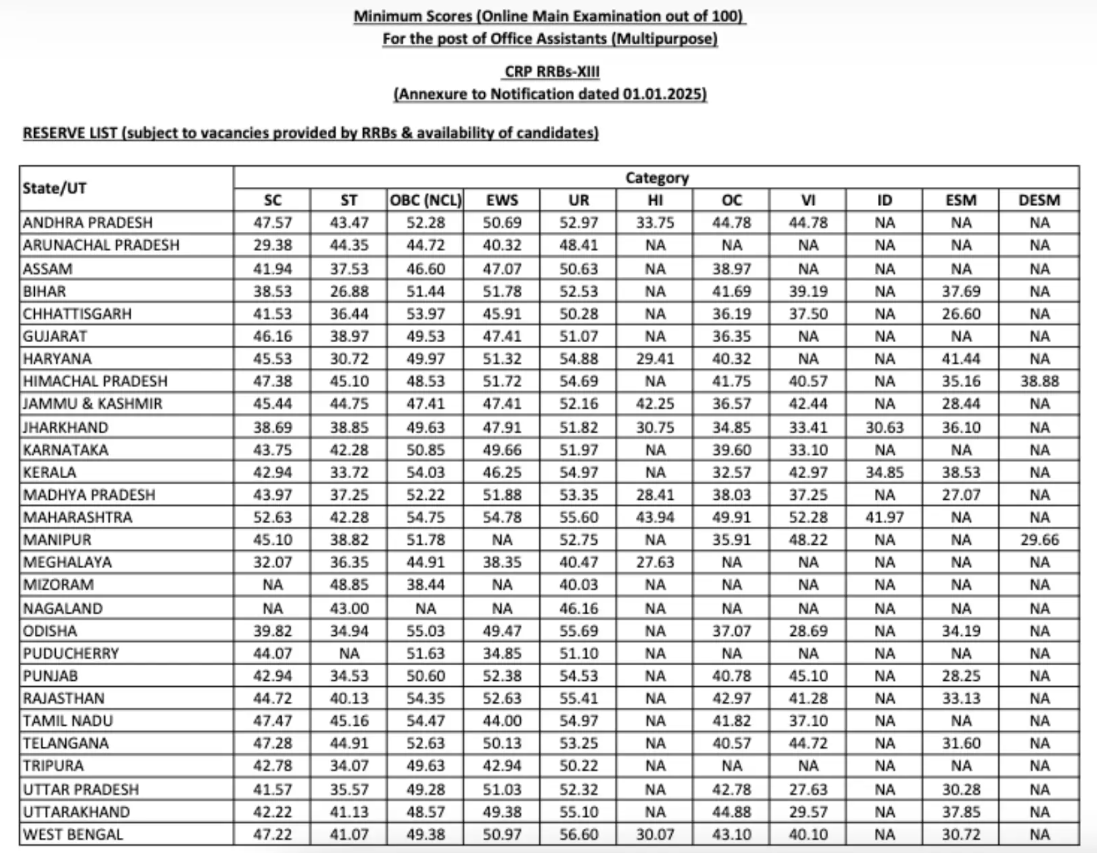 Minimum Scores (Online Main Examination out of 100)
For the post of Office Assistants (Multipurpose)

CRP RRBs-XIII
(Annexure to Notification dated 01.01.2025)

RESERVE LIST (subject to vacancies provided by RRBs & availability of candidates)

| State/UT | Category | | | | | | | | | | |
|---|---|---|---|---|---|---|---|---|---|---|---|
| | SC | ST | OBC (NCL) | EWS | UR | HI | OC | VI | ID | ESM | DESM |
| ANDHRA PRADESH | 47.57 | 43.47 | 52.28 | 50.69 | 52.97 | 33.75 | 44.78 | 44.78 | NA | NA | NA |
| ARUNACHAL PRADESH | 29.38 | 44.35 | 44.72 | 40.32 | 48.41 | NA | NA | NA | NA | NA | NA |
| ASSAM | 41.94 | 37.53 | 46.60 | 47.07 | 50.63 | NA | 38.97 | NA | NA | NA | NA |
| BIHAR | 38.53 | 26.88 | 51.44 | 51.78 | 52.53 | NA | 41.69 | 39.19 | NA | 37.69 | NA |
| CHHATTISGARH | 41.53 | 36.44 | 53.97 | 45.91 | 50.28 | NA | 36.19 | 37.50 | NA | 26.60 | NA |
| GUJARAT | 46.16 | 38.97 | 49.53 | 47.41 | 51.07 | NA | 36.35 | NA | NA | NA | NA |
| HARYANA | 45.53 | 30.72 | 49.97 | 51.32 | 54.88 | 29.41 | 40.32 | NA | NA | 41.44 | NA |
| HIMACHAL PRADESH | 47.38 | 45.10 | 48.53 | 51.72 | 54.69 | NA | 41.75 | 40.57 | NA | 35.16 | 38.88 |
| JAMMU & KASHMIR | 45.44 | 44.75 | 47.41 | 47.41 | 52.16 | 42.25 | 36.57 | 42.44 | NA | 28.44 | NA |
| JHARKHAND | 38.69 | 38.85 | 49.63 | 47.91 | 51.82 | 30.75 | 34.85 | 33.41 | 30.63 | 36.10 | NA |
| KARNATAKA | 43.75 | 42.28 | 50.85 | 49.66 | 51.97 | NA | 39.60 | 33.10 | NA | NA | NA |
| KERALA | 42.94 | 33.72 | 54.03 | 46.25 | 54.97 | NA | 32.57 | 42.97 | 34.85 | 38.53 | NA |
| MADHYA PRADESH | 43.97 | 37.25 | 52.22 | 51.88 | 53.35 | 28.41 | 38.03 | 37.25 | NA | 27.07 | NA |
| MAHARASHTRA | 52.63 | 42.28 | 54.75 | 54.78 | 55.60 | 43.94 | 49.91 | 52.28 | 41.97 | NA | NA |
| MANIPUR | 45.10 | 38.82 | 51.78 | NA | 52.75 | NA | 35.91 | 48.22 | NA | NA | 29.66 |
| MEGHALAYA | 32.07 | 36.35 | 44.91 | 38.35 | 40.47 | 27.63 | NA | NA | NA | NA | NA |
| MIZORAM | NA | 48.85 | 38.44 | NA | 40.03 | NA | NA | NA | NA | NA | NA |
| NAGALAND | NA | 43.00 | NA | NA | 46.16 | NA | NA | NA | NA | NA | NA |
| ODISHA | 39.82 | 34.94 | 55.03 | 49.47 | 55.69 | NA | 37.07 | 28.69 | NA | 34.19 | NA |
| PUDUCHERRY | 44.07 | NA | 51.63 | 34.85 | 51.10 | NA | NA | NA | NA | NA | NA |
| PUNJAB | 42.94 | 34.53 | 50.60 | 52.38 | 54.53 | NA | 40.78 | 45.10 | NA | 28.25 | NA |
| RAJASTHAN | 44.72 | 40.13 | 54.35 | 52.63 | 55.41 | NA | 42.97 | 41.28 | NA | 33.13 | NA |
| TAMIL NADU | 47.47 | 45.16 | 54.47 | 44.00 | 54.97 | NA | 41.82 | 37.10 | NA | NA | NA |
| TELANGANA | 47.28 | 44.91 | 52.63 | 50.13 | 53.25 | NA | 40.57 | 44.72 | NA | 31.60 | NA |
| TRIPURA | 42.78 | 34.07 | 49.63 | 42.94 | 50.22 | NA | NA | NA | NA | NA | NA |
| UTTAR PRADESH | 41.57 | 35.57 | 49.28 | 51.03 | 52.32 | NA | 42.78 | 27.63 | NA | 30.28 | NA |
| UTTARAKHAND | 42.22 | 41.13 | 48.57 | 49.38 | 55.10 | NA | 44.88 | 29.57 | NA | 37.85 | NA |
| WEST BENGAL | 47.22 | 41.07 | 49.38 | 50.97 | 56.60 | 30.07 | 43.10 | 40.10 | NA | 30.72 | NA |